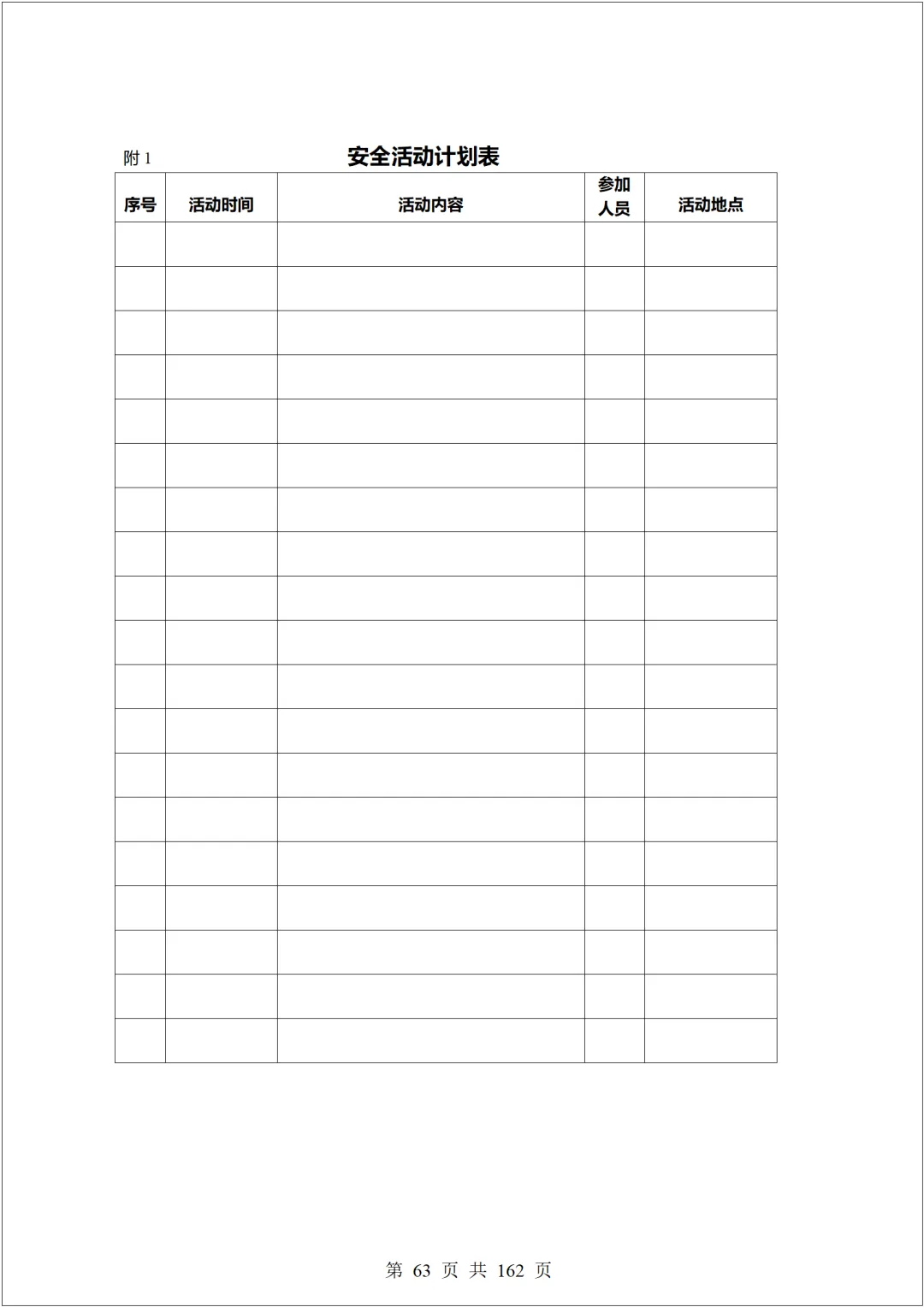 附 1

安全活动计划表

| 序号 | 活动时间 | 活动内容 | 参加人员 | 活动地点 |
|---|---|---|---|---|
| | | | | |
| | | | | |
| | | | | |
| | | | | |
| | | | | |
| | | | | |
| | | | | |
| | | | | |
| | | | | |
| | | | | |
| | | | | |
| | | | | |
| | | | | |
| | | | | |
| | | | | |
| | | | | |
| | | | | |
| | | | | |
| | | | | |

第 63 页 共 162 页